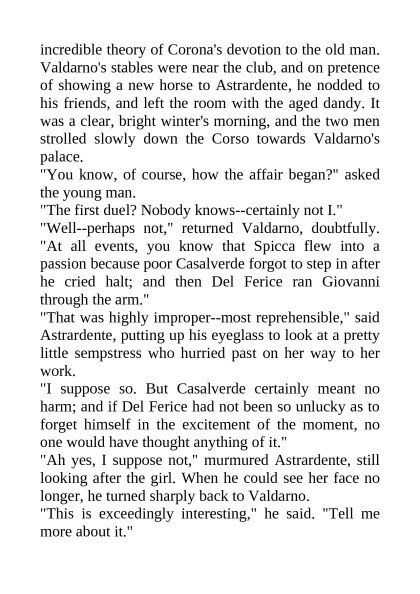 incredible theory of Corona's devotion to the old man. Valdarno's stables were near the club, and on pretence of showing a new horse to Astrardente, he nodded to his friends, and left the room with the aged dandy. It was a clear, bright winter's morning, and the two men strolled slowly down the Corso towards Valdarno's palace.

"You know, of course, how the affair began?" asked the young man.

"The first duel? Nobody knows--certainly not I."

"Well--perhaps not," returned Valdarno, doubtfully. "At all events, you know that Spicca flew into a passion because poor Casalverde forgot to step in after he cried halt; and then Del Ferice ran Giovanni through the arm."

"That was highly improper--most reprehensible," said Astrardente, putting up his eyeglass to look at a pretty little sempstress who hurried past on her way to her work.

"I suppose so. But Casalverde certainly meant no harm; and if Del Ferice had not been so unlucky as to forget himself in the excitement of the moment, no one would have thought anything of it."

"Ah yes, I suppose not," murmured Astrardente, still looking after the girl. When he could see her face no longer, he turned sharply back to Valdarno.

"This is exceedingly interesting," he said. "Tell me more about it."